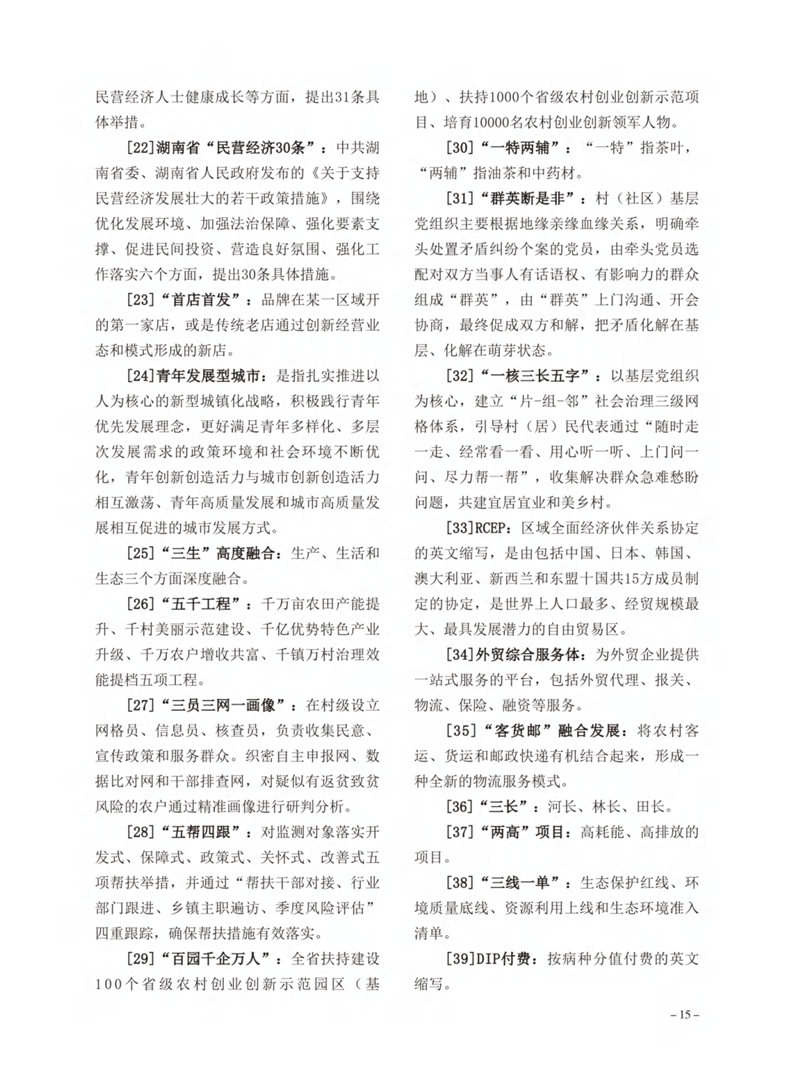 民营经济人士健康成长等方面，提出31条具体举措。

[22]湖南省“民营经济30条”：中共湖南省委、湖南省人民政府发布的《关于支持民营经济发展壮大的若干政策措施》，围绕优化发展环境、加强法治保障、强化要素支撑、促进民间投资、营造良好氛围、强化工作落实六个方面，提出30条具体措施。

[23]“首店首发”：品牌在某一区域开的第一家店，或是传统老店通过创新经营业态和模式形成的新店。

[24]青年发展型城市：是指扎实推进以人为核心的新型城镇化战略，积极践行青年优先发展理念，更好满足青年多样化、多层次发展需求的政策环境和社会环境不断优化，青年创新创造活力与城市创新创造活力相互激荡、青年高质量发展和城市高质量发展相互促进的城市发展方式。

[25]“三生”高度融合：生产、生活和生态三个方面深度融合。

[26]“五千工程”：千万亩农田产能提升、千村美丽示范建设、千亿优势特色产业升级、千万农户增收共富、千镇万村治理效能提档五项工程。

[27]“三员三网一画像”：在村级设立网格员、信息员、核查员，负责收集民意、宣传政策和服务群众。织密自主申报网、数据比对网和干部排查网，对疑似有返贫致贫风险的农户通过精准画像进行研判分析。

[28]“五帮四跟”：对监测对象落实开发式、保障式、政策式、关怀式、改善式五项帮扶举措，并通过“帮扶干部对接、行业部门跟进、乡镇主职遍访、季度风险评估”四重跟踪，确保帮扶措施有效落实。

[29]“百园千企万人”：全省扶持建设100个省级农村创业创新示范园区（基地）、扶持1000个省级农村创业创新示范项目、培育10000名农村创业创新领军人物。

[30]“一特两辅”：“一特”指茶叶，“两辅”指油茶和中药材。

[31]“群英断是非”：村（社区）基层党组织主要根据地缘亲缘血缘关系，明确牵头处置矛盾纠纷个案的党员，由牵头党员选配对双方当事人有话语权、有影响力的群众组成“群英”，由“群英”上门沟通、开会协商，最终促成双方和解，把矛盾化解在基层、化解在萌芽状态。

[32]“一核三长五字”：以基层党组织为核心，建立“片-组-邻”社会治理三级网格体系，引导村（居）民代表通过“随时走一走、经常看一看、用心听一听、上门问一问、尽力帮一帮”，收集解决群众急难愁盼问题，共建宜居宜业和美乡村。

[33]RCEP：区域全面经济伙伴关系协定的英文缩写，是由包括中国、日本、韩国、澳大利亚、新西兰和东盟十国共15方成员制定的协定，是世界上人口最多、经贸规模最大、最具发展潜力的自由贸易区。

[34]外贸综合服务体：为外贸企业提供一站式服务的平台，包括外贸代理、报关、物流、保险、融资等服务。

[35]“客货邮”融合发展：将农村客运、货运和邮政快递有机结合起来，形成一种全新的物流服务模式。

[36]“三长”：河长、林长、田长。

[37]“两高”项目：高耗能、高排放的项目。

[38]“三线一单”：生态保护红线、环境质量底线、资源利用上线和生态环境准入清单。

[39]DIP付费：按病种分值付费的英文缩写。

– 15 –